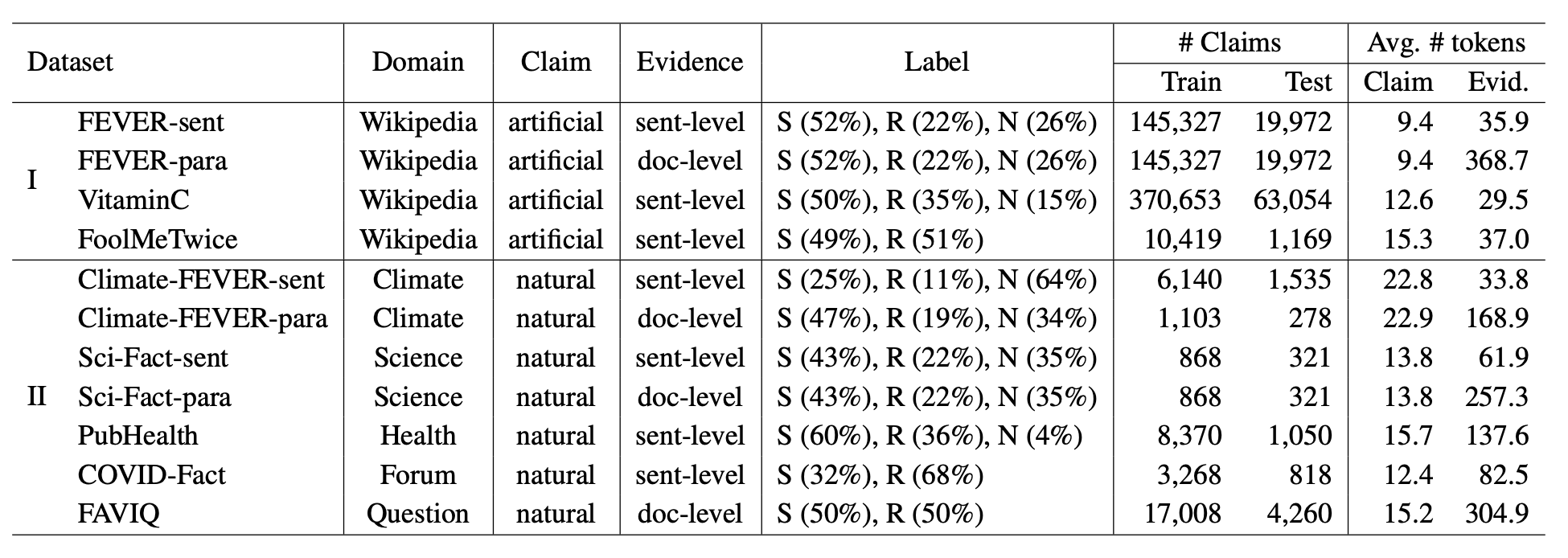 | Dataset | | Domain | Claim | Evidence | Label | # Claims | | Avg. # tokens | |
|---|---|---|---|---|---|---|---|---|---|
| | | | | | | Train | Test | Claim | Evid. |
| I | FEVER-sent | Wikipedia | artificial | sent-level | S (52%), R (22%), N (26%) | 145,327 | 19,972 | 9.4 | 35.9 |
| | FEVER-para | Wikipedia | artificial | doc-level | S (52%), R (22%), N (26%) | 145,327 | 19,972 | 9.4 | 368.7 |
| | VitaminC | Wikipedia | artificial | sent-level | S (50%), R (35%), N (15%) | 370,653 | 63,054 | 12.6 | 29.5 |
| | FoolMeTwice | Wikipedia | artificial | sent-level | S (49%), R (51%) | 10,419 | 1,169 | 15.3 | 37.0 |
| II | Climate-FEVER-sent | Climate | natural | sent-level | S (25%), R (11%), N (64%) | 6,140 | 1,535 | 22.8 | 33.8 |
| | Climate-FEVER-para | Climate | natural | doc-level | S (47%), R (19%), N (34%) | 1,103 | 278 | 22.9 | 168.9 |
| | Sci-Fact-sent | Science | natural | sent-level | S (43%), R (22%), N (35%) | 868 | 321 | 13.8 | 61.9 |
| | Sci-Fact-para | Science | natural | doc-level | S (43%), R (22%), N (35%) | 868 | 321 | 13.8 | 257.3 |
| | PubHealth | Health | natural | sent-level | S (60%), R (36%), N (4%) | 8,370 | 1,050 | 15.7 | 137.6 |
| | COVID-Fact | Forum | natural | sent-level | S (32%), R (68%) | 3,268 | 818 | 12.4 | 82.5 |
| | FAVIQ | Question | natural | doc-level | S (50%), R (50%) | 17,008 | 4,260 | 15.2 | 304.9 |